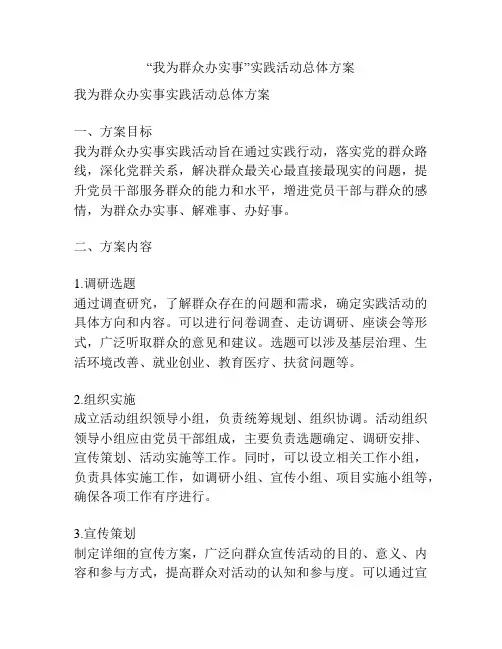 “我为群众办实事”实践活动总体方案

我为群众办实事实践活动总体方案

一、方案目标
我为群众办实事实践活动旨在通过实践行动，落实党的群众路线，深化党群关系，解决群众最关心最直接最现实的问题，提升党员干部服务群众的能力和水平，增进党员干部与群众的感情，为群众办实事、解难事、办好事。

二、方案内容

1.调研选题
通过调查研究，了解群众存在的问题和需求，确定实践活动的具体方向和内容。可以进行问卷调查、走访调研、座谈会等形式，广泛听取群众的意见和建议。选题可以涉及基层治理、生活环境改善、就业创业、教育医疗、扶贫问题等。

2.组织实施
成立活动组织领导小组，负责统筹规划、组织协调。活动组织领导小组应由党员干部组成，主要负责选题确定、调研安排、宣传策划、活动实施等工作。同时，可以设立相关工作小组，负责具体实施工作，如调研小组、宣传小组、项目实施小组等，确保各项工作有序进行。

3.宣传策划
制定详细的宣传方案，广泛向群众宣传活动的目的、意义、内容和参与方式，提高群众对活动的认知和参与度。可以通过宣